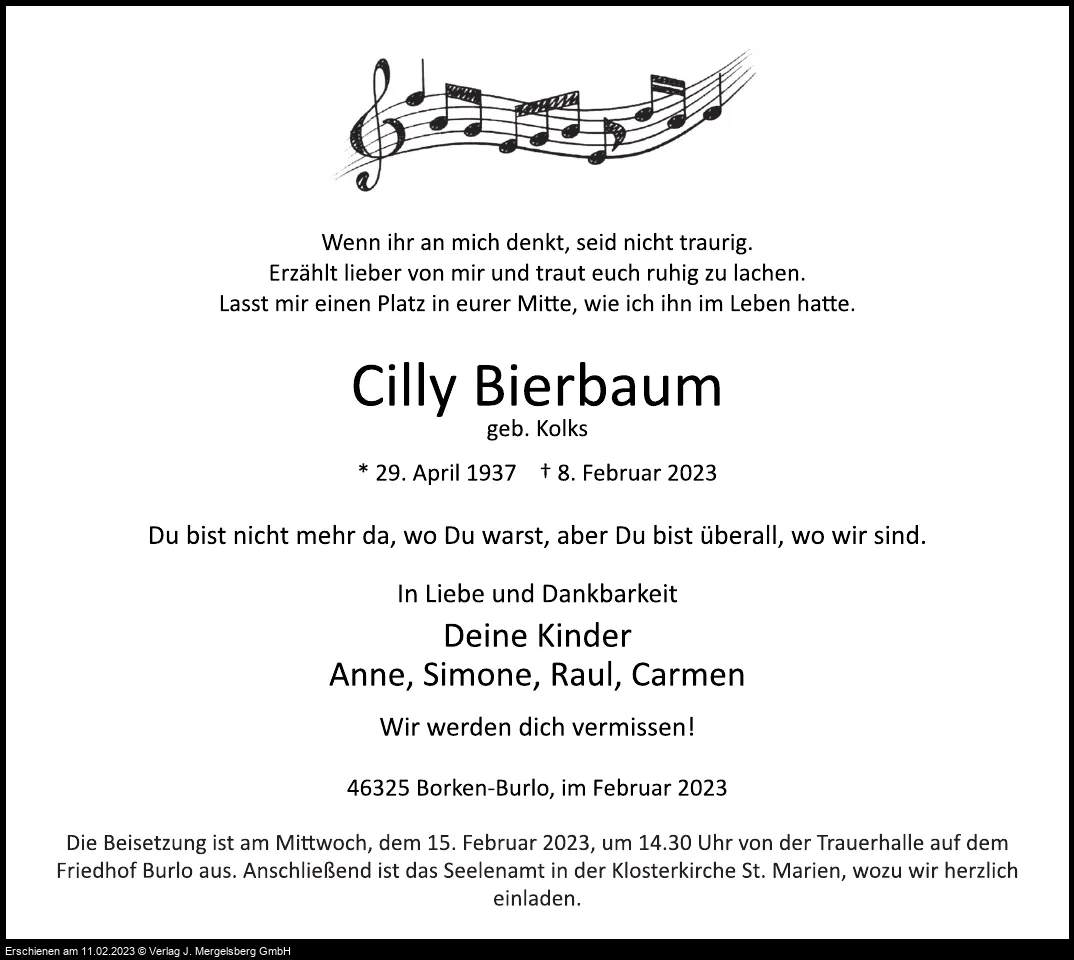 Wenn ihr an mich denkt, seid nicht traurig.
Erzählt lieber von mir und traut euch ruhig zu lachen.
Lasst mir einen Platz in eurer Mitte, wie ich ihn im Leben hatte.

Cilly Bierbaum
geb. Kolks

* 29. April 1937 † 8. Februar 2023

Du bist nicht mehr da, wo Du warst, aber Du bist überall, wo wir sind.

In Liebe und Dankbarkeit
Deine Kinder
Anne, Simone, Raul, Carmen

Wir werden dich vermissen!

46325 Borken-Burlo, im Februar 2023

Die Beisetzung ist am Mittwoch, dem 15. Februar 2023, um 14.30 Uhr von der Trauerhalle auf dem Friedhof Burlo aus. Anschließend ist das Seelenamt in der Klosterkirche St. Marien, wozu wir herzlich einladen.

Erschienen am 11.02.2023 © Verlag J. Mergelsberg GmbH